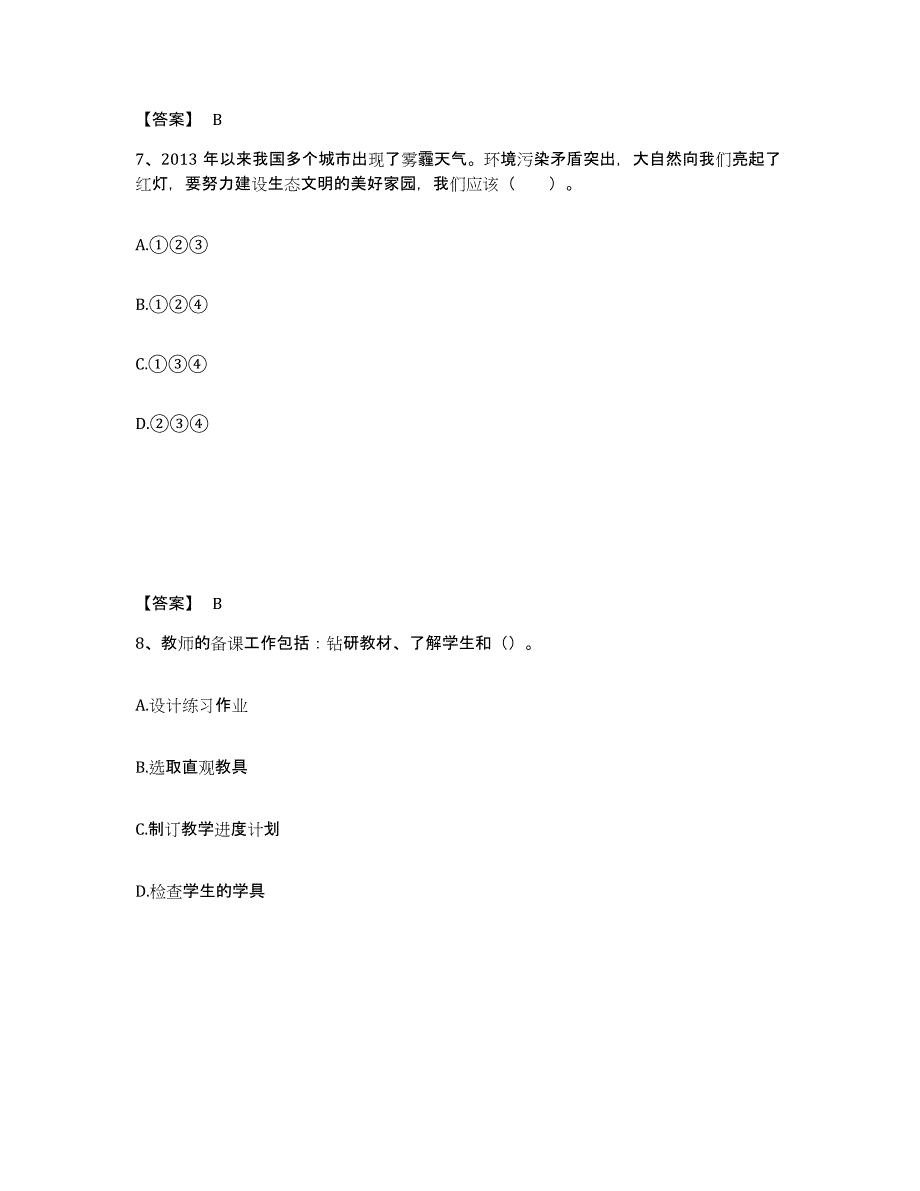 【答案】 B

7、2013 年以来我国多个城市出现了雾霾天气。环境污染矛盾突出，大自然向我们亮起了红灯，要努力建设生态文明的美好家园，我们应该（　　）。

A.①②③

B.①②④

C.①③④

D.②③④

【答案】 B

8、教师的备课工作包括：钻研教材、了解学生和（）。

A.设计练习作业

B.选取直观教具

C.制订教学进度计划

D.检查学生的学具